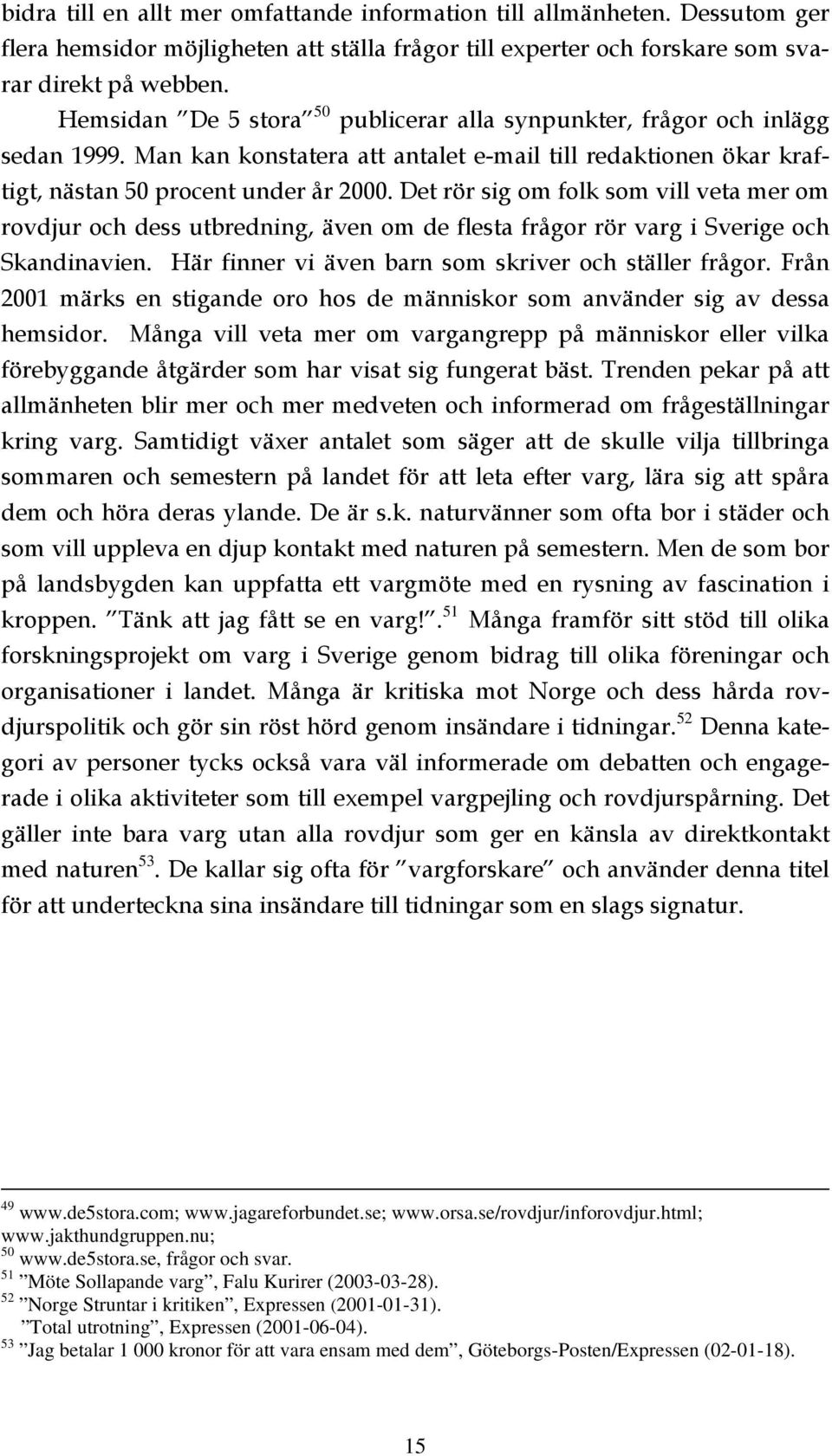 bidra till en allt mer omfattande information till allmänheten. Dessutom ger flera hemsidor möjligheten att ställa frågor till experter och forskare som svarar direkt på webben.

Hemsidan ”De 5 stora”$^{50}$ publicerar alla synpunkter, frågor och inlägg sedan 1999. Man kan konstatera att antalet e-mail till redaktionen ökar kraftigt, nästan 50 procent under år 2000. Det rör sig om folk som vill veta mer om rovdjur och dess utbredning, även om de flesta frågor rör varg i Sverige och Skandinavien. Här finner vi även barn som skriver och ställer frågor. Från 2001 märks en stigande oro hos de människor som använder sig av dessa hemsidor. Många vill veta mer om vargangrepp på människor eller vilka förebyggande åtgärder som har visat sig fungerat bäst. Trenden pekar på att allmänheten blir mer och mer medveten och informerad om frågeställningar kring varg. Samtidigt växer antalet som säger att de skulle vilja tillbringa sommaren och semestern på landet för att leta efter varg, lära sig att spåra dem och höra deras ylande. De är s.k. naturvänner som ofta bor i städer och som vill uppleva en djup kontakt med naturen på semestern. Men de som bor på landsbygden kan uppfatta ett vargmöte med en rysning av fascination i kroppen. ”Tänk att jag fått se en varg!”.$^{51}$ Många framför sitt stöd till olika forskningsprojekt om varg i Sverige genom bidrag till olika föreningar och organisationer i landet. Många är kritiska mot Norge och dess hårda rovdjurspolitik och gör sin röst hörd genom insändare i tidningar.$^{52}$ Denna kategori av personer tycks också vara väl informerade om debatten och engagerade i olika aktiviteter som till exempel vargpejling och rovdjurspårning. Det gäller inte bara varg utan alla rovdjur som ger en känsla av direktkontakt med naturen$^{53}$. De kallar sig ofta för ”vargforskare” och använder denna titel för att underteckna sina insändare till tidningar som en slags signatur.

$^{49}$ www.de5stora.com; www.jagareforbundet.se; www.orsa.se/rovdjur/inforovdjur.html; www.jakthundgruppen.nu;
$^{50}$ www.de5stora.se, frågor och svar.
$^{51}$ ”Möte Sollapande varg”, Falu Kurirer (2003-03-28).
$^{52}$ ”Norge Struntar i kritiken”, Expressen (2001-01-31).
”Total utrotning”, Expressen (2001-06-04).
$^{53}$ ”Jag betalar 1 000 kronor för att vara ensam med dem”, Göteborgs-Posten/Expressen (02-01-18).

15